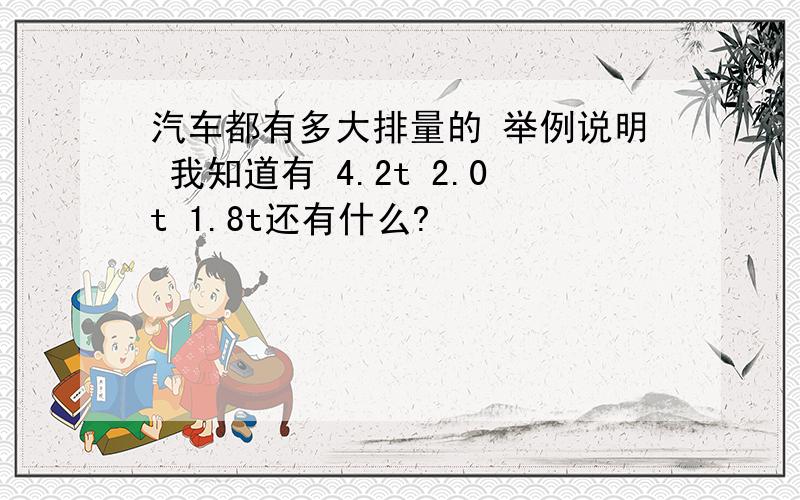 汽车都有多大排量的 举例说明 我知道有 4.2t 2.0t 1.8t还有什么?